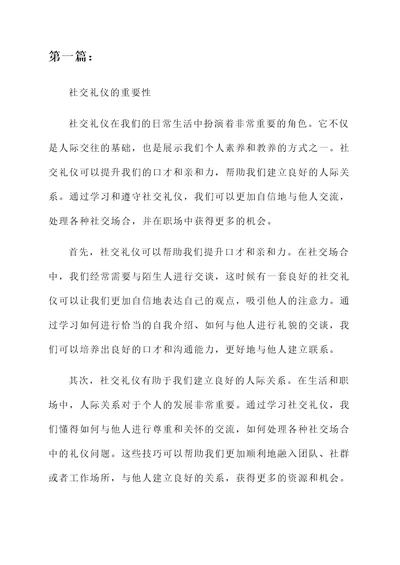 第一篇：

社交礼仪的重要性

社交礼仪在我们的日常生活中扮演着非常重要的角色。它不仅是人际交往的基础，也是展示我们个人素养和教养的方式之一。社交礼仪可以提升我们的口才和亲和力，帮助我们建立良好的人际关系。通过学习和遵守社交礼仪，我们可以更加自信地与他人交流，处理各种社交场合，并在职场中获得更多的机会。

首先，社交礼仪可以帮助我们提升口才和亲和力。在社交场合中，我们经常需要与陌生人进行交谈，这时候有一套良好的社交礼仪可以让我们更加自信地表达自己的观点，吸引他人的注意力。通过学习如何进行恰当的自我介绍、如何与他人进行礼貌的交谈，我们可以培养出良好的口才和沟通能力，更好地与他人建立联系。

其次，社交礼仪有助于我们建立良好的人际关系。在生活和职场中，人际关系对于个人的发展非常重要。通过学习社交礼仪，我们懂得如何与他人进行尊重和关怀的交流，如何处理各种社交场合中的礼仪问题。这些技巧可以帮助我们更加顺利地融入团队、社群或者工作场所，与他人建立良好的关系，获得更多的资源和机会。